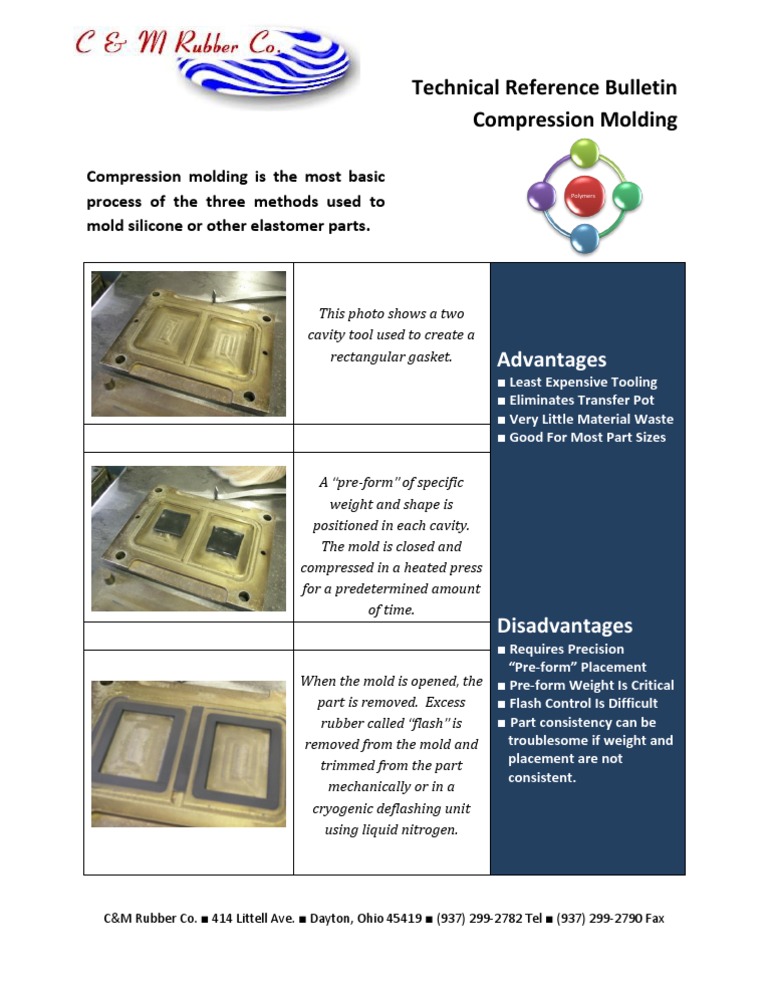 C & M Rubber Co.

Technical Reference Bulletin
Compression Molding

Compression molding is the most basic process of the three methods used to mold silicone or other elastomer parts.

Polymers

This photo shows a two cavity tool used to create a rectangular gasket.

A "pre-form" of specific weight and shape is positioned in each cavity. The mold is closed and compressed in a heated press for a predetermined amount of time.

When the mold is opened, the part is removed. Excess rubber called "flash" is removed from the mold and trimmed from the part mechanically or in a cryogenic deflashing unit using liquid nitrogen.

Advantages
■ Least Expensive Tooling
■ Eliminates Transfer Pot
■ Very Little Material Waste
■ Good For Most Part Sizes

Disadvantages
■ Requires Precision "Pre-form" Placement
■ Pre-form Weight Is Critical
■ Flash Control Is Difficult
■ Part consistency can be troublesome if weight and placement are not consistent.

C&M Rubber Co. ■ 414 Littell Ave. ■ Dayton, Ohio 45419 ■ (937) 299-2782 Tel ■ (937) 299-2790 Fax